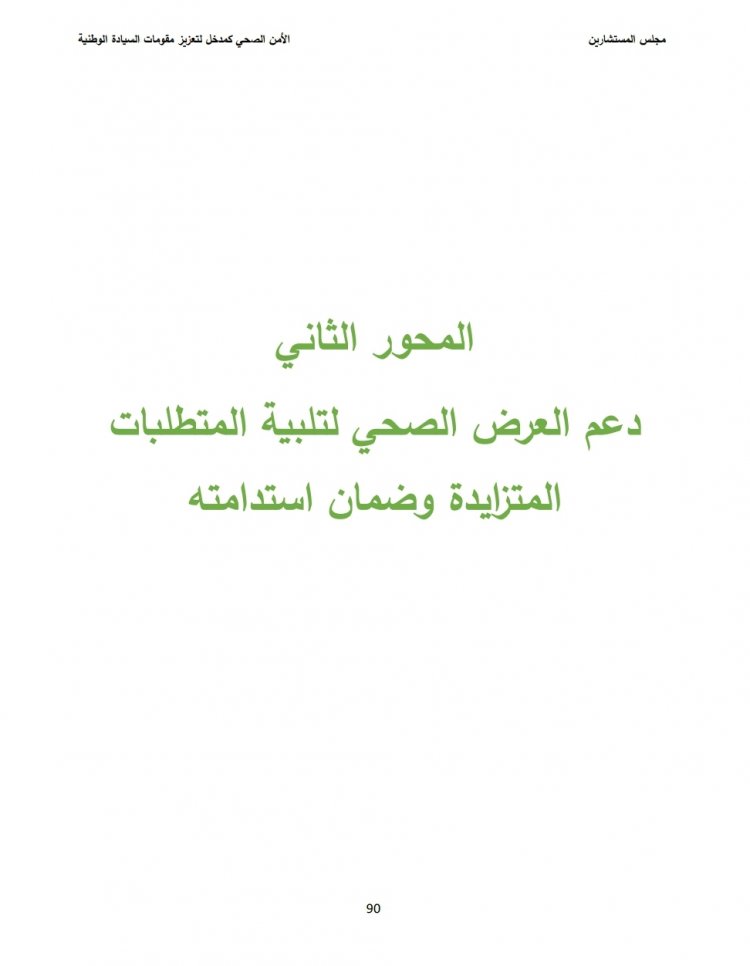 مجلس المستشارين

الأمن الصحي كمدخل لتعزيز مقومات السيادة الوطنية

المحور الثاني
دعم العرض الصحي لتلبية المتطلبات المتزايدة وضمان استدامته

90